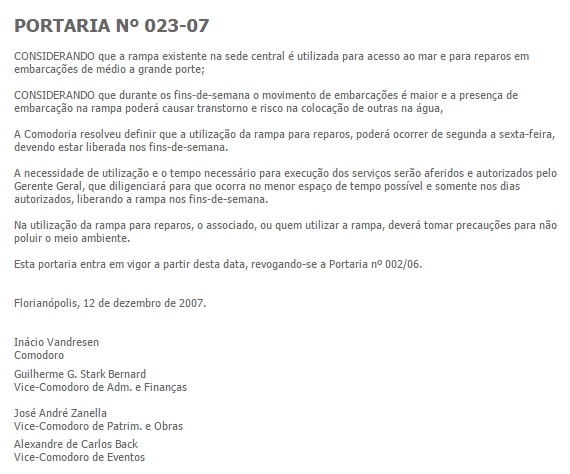 PORTARIA Nº 023-07

CONSIDERANDO que a rampa existente na sede central é utilizada para acesso ao mar e para reparos em embarcações de médio a grande porte;

CONSIDERANDO que durante os fins-de-semana o movimento de embarcações é maior e a presença de embarcação na rampa poderá causar transtorno e risco na colocação de outras na água,

A Comodoria resolveu definir que a utilização da rampa para reparos, poderá ocorrer de segunda a sexta-feira, devendo estar liberada nos fins-de-semana.

A necessidade de utilização e o tempo necessário para execução dos serviços serão aferidos e autorizados pelo Gerente Geral, que diligenciará para que ocorra no menor espaço de tempo possível e somente nos dias autorizados, liberando a rampa nos fins-de-semana.

Na utilização da rampa para reparos, o associado, ou quem utilizar a rampa, deverá tomar precauções para não poluir o meio ambiente.

Esta portaria entra em vigor a partir desta data, revogando-se a Portaria nº 002/06.

Florianópolis, 12 de dezembro de 2007.

Inácio Vandresen
Comodoro

Guilherme G. Stark Bernard
Vice-Comodoro de Adm. e Finanças

José André Zanella
Vice-Comodoro de Patrim. e Obras

Alexandre de Carlos Back
Vice-Comodoro de Eventos